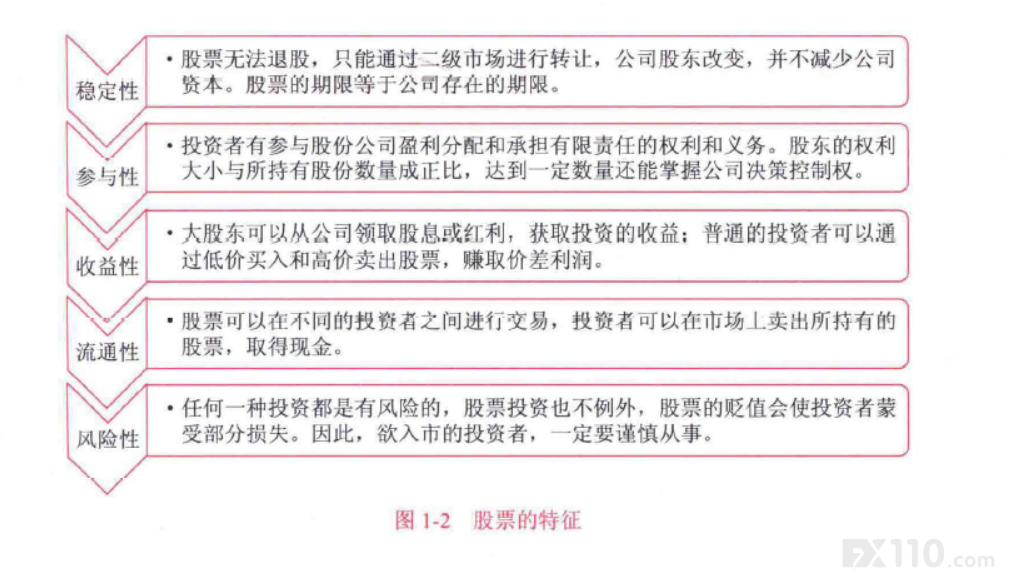 稳定性

• 股票无法退股，只能通过二级市场进行转让，公司股东改变，并不减少公司资本。股票的期限等于公司存在的期限。

参与性

• 投资者有参与股份公司盈利分配和承担有限责任的权利和义务。股东的权利大小与所持有股份数量成正比，达到一定数量还能掌握公司决策控制权。

收益性

• 大股东可以从公司领取股息或红利，获取投资的收益；普通的投资者可以通过低价买入和高价卖出股票，赚取价差利润。

流通性

• 股票可以在不同的投资者之间进行交易，投资者可以在市场上卖出所持有的股票，取得现金。

风险性

• 任何一种投资都是有风险的，股票投资也不例外，股票的贬值会使投资者蒙受部分损失。因此，欲入市的投资者，一定要谨慎从事。

图 1-2 股票的特征

FX110.com